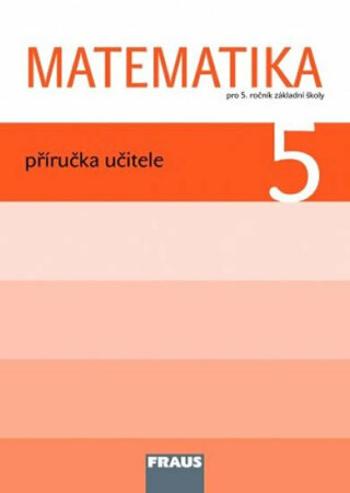 MATEMATIKA
pro 5. ročník základní školy

příručka učitele

5

FRAUS